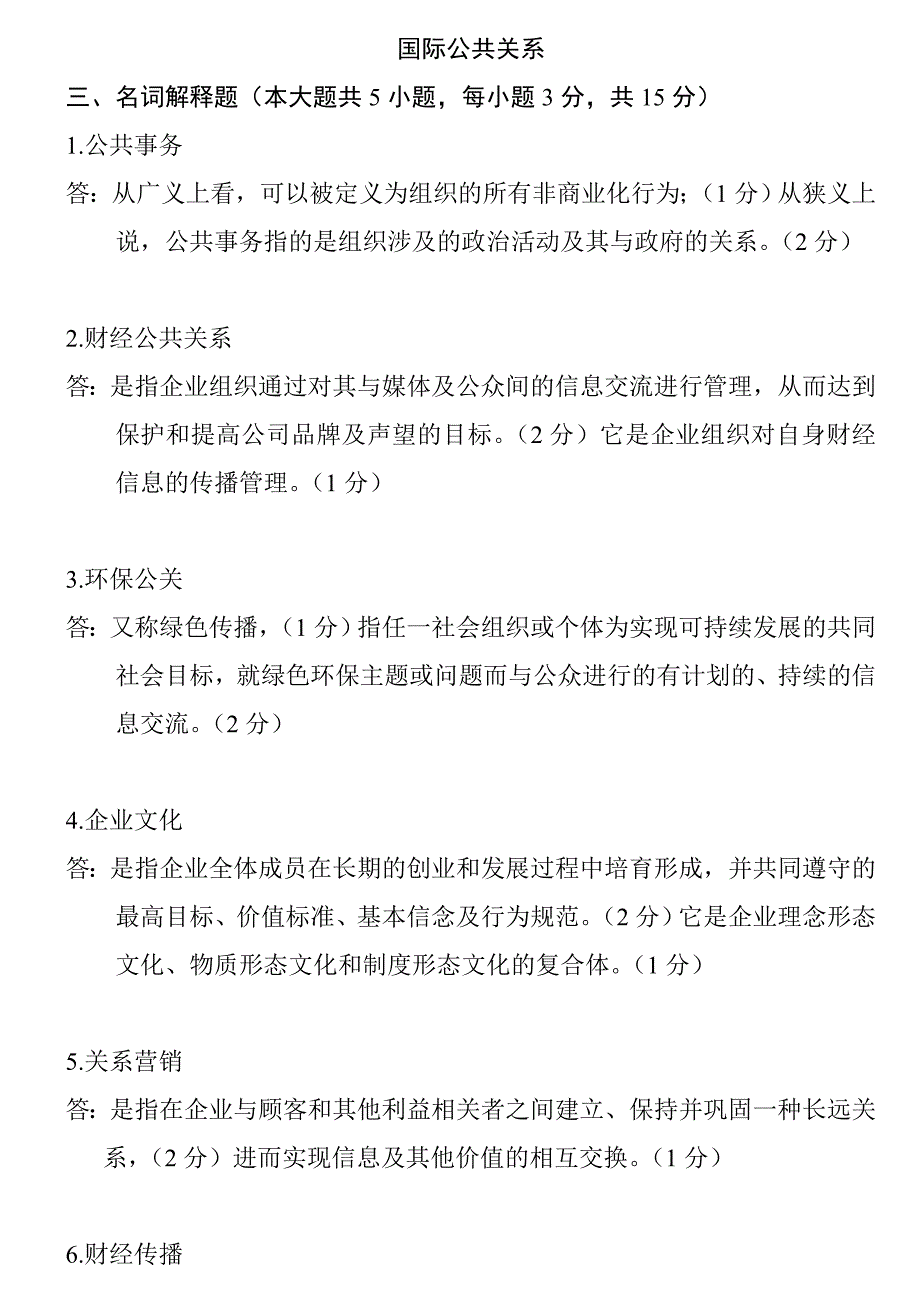 国际公共关系

三、名词解释题（本大题共 5 小题，每小题 3 分，共 15 分）

1.公共事务

答：从广义上看，可以被定义为组织的所有非商业化行为；（1 分）从狭义上说，公共事务指的是组织涉及的政治活动及其与政府的关系。（2 分）

2.财经公共关系

答：是指企业组织通过对其与媒体及公众间的信息交流进行管理，从而达到保护和提高公司品牌及声望的目标。（2 分）它是企业组织对自身财经信息的传播管理。（1 分）

3.环保公关

答：又称绿色传播，（1 分）指任一社会组织或个体为实现可持续发展的共同社会目标，就绿色环保主题或问题而与公众进行的有计划的、持续的信息交流。（2 分）

4.企业文化

答：是指企业全体成员在长期的创业和发展过程中培育形成，并共同遵守的最高目标、价值标准、基本信念及行为规范。（2 分）它是企业理念形态文化、物质形态文化和制度形态文化的复合体。（1 分）

5.关系营销

答：是指在企业与顾客和其他利益相关者之间建立、保持并巩固一种长远关系，（2 分）进而实现信息及其他价值的相互交换。（1 分）

6.财经传播